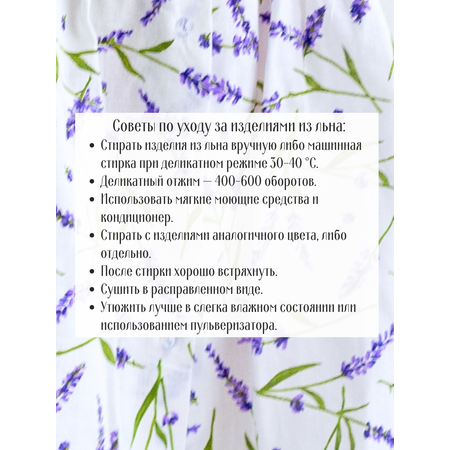 Советы по уходу за изделиями из льна:

• Стирать изделия из льна вручную либо машинная стирка при деликатном режиме 30-40 °С.
• Деликатный отжим — 400-600 оборотов.
• Использовать мягкие моющие средства и кондиционер.
• Стирать с изделиями аналогичного цвета, либо отдельно.
• После стирки хорошо встряхнуть.
• Сушить в расправленном виде.
• Утюжить лучше в слегка влажном состоянии или использованием пульверизатора.